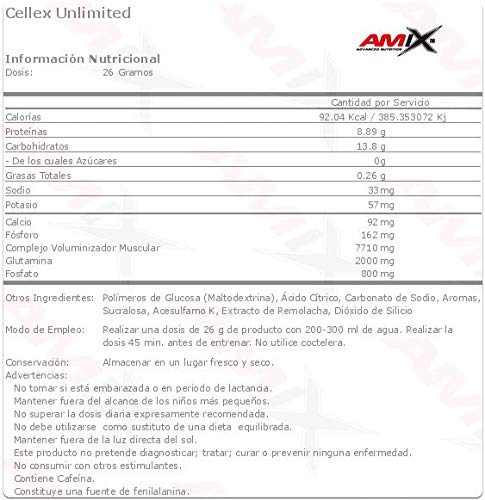 Cellex Unlimited

AMIX ADVANCED NUTRITION

Información Nutricional
Dosis: 26 Gramos

| | Cantidad por Servicio |
|---|---|
| Calorías | 92.04 Kcal / 385.353072 Kj |
| Proteínas | 8.89 g |
| Carbohidratos | 13.8 g |
| - De los cuales Azúcares | 0g |
| Grasas Totales | 0.26 g |
| Sodio | 33 mg |
| Potasio | 57 mg |
| Calcio | 92 mg |
| Fósforo | 162 mg |
| Complejo Voluminizador Muscular | 7710 mg |
| Glutamina | 2000 mg |
| Fosfato | 800 mg |

Otros Ingredientes: Polímeros de Glucosa (Maltodextrina), Ácido Cítrico, Carbonato de Sodio, Aromas, Sucralosa, Acesulfamo K, Extracto de Remolacha, Dióxido de Silicio

Modo de Empleo: Realizar una dosis de 26 g de producto con 200-300 ml de agua. Realizar la dosis 45 min. antes de entrenar. No utilice coctelera.

Conservación: Almacenar en un lugar fresco y seco.
Advertencias:
No tomar si está embarazada o en periodo de lactancia.
Mantener fuera del alcance de los niños más pequeños.
No superar la dosis diaria expresamente recomendada.
No debe utilizarse como sustituto de una dieta equilibrada.
Mantener fuera de la luz directa del sol.
Este producto no pretende diagnosticar; tratar; curar o prevenir ninguna enfermedad.
No consumir con otros estimulantes.
Contiene Cafeína.
Constituye una fuente de fenilalanina.